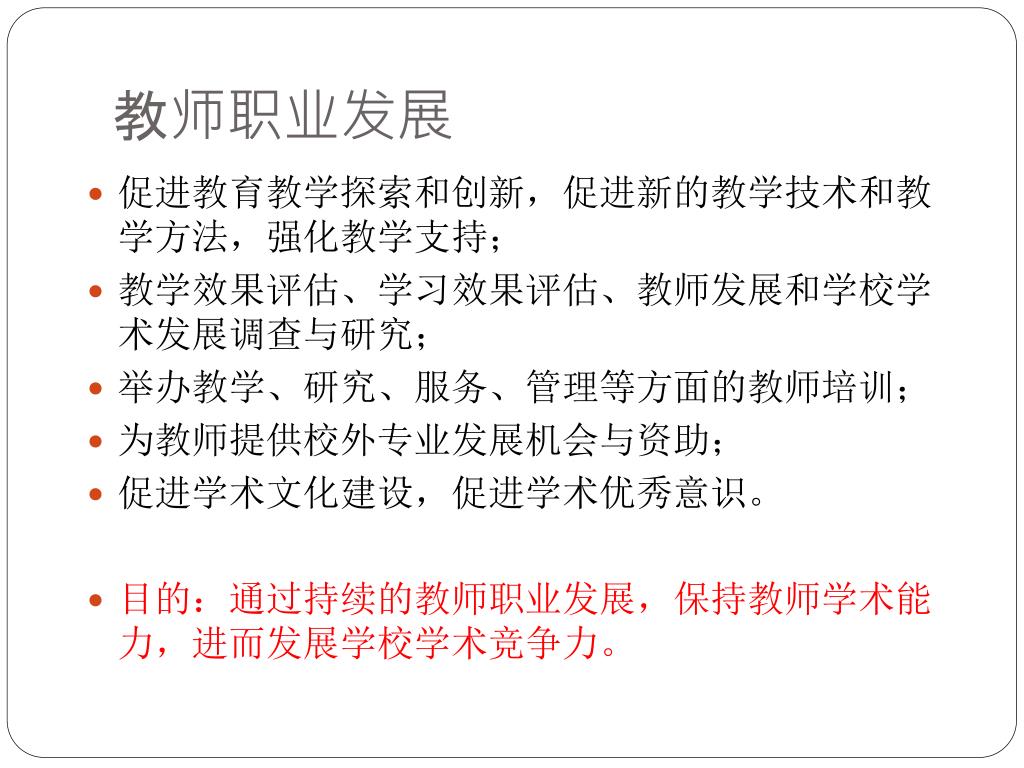 教师职业发展

• 促进教育教学探索和创新，促进新的教学技术和教学方法，强化教学支持；
• 教学效果评估、学习效果评估、教师发展和学校学术发展调查与研究；
• 举办教学、研究、服务、管理等方面的教师培训；
• 为教师提供校外专业发展机会与资助；
• 促进学术文化建设，促进学术优秀意识。

• 目的：通过持续的教师职业发展，保持教师学术能力，进而发展学校学术竞争力。